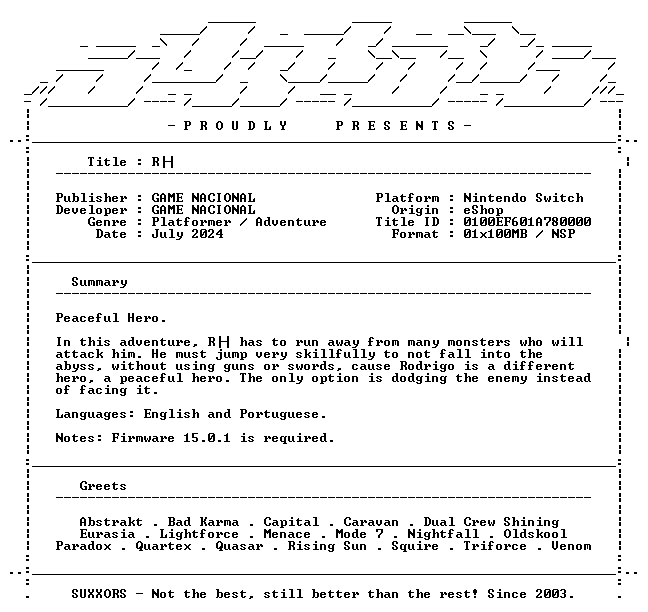 - P R O U D L Y   P R E S E N T S -

Title : RH

Publisher : GAME NACIONAL
Developer : GAME NACIONAL
Genre : Platformer / Adventure
Date : July 2024

Platform : Nintendo Switch
Origin : eShop
Title ID : 0100EF601A780000
Format : 01x100MB / NSP

Summary

Peaceful Hero.

In this adventure, RH has to run away from many monsters who will attack him. He must jump very skillfully to not fall into the abyss, without using guns or swords, cause Rodrigo is a different hero, a peaceful hero. The only option is dodging the enemy instead of facing it.

Languages: English and Portuguese.

Notes: Firmware 15.0.1 is required.

Greets

Abstrakt . Bad Karma . Capital . Caravan . Dual Crew Shining
Eurasia . Lightforce . Menace . Mode 7 . Nightfall . Oldskool
Paradox . Quartex . Quasar . Rising Sun . Squire . Triforce . Venom

SUXXORS - Not the best, still better than the rest! Since 2003.